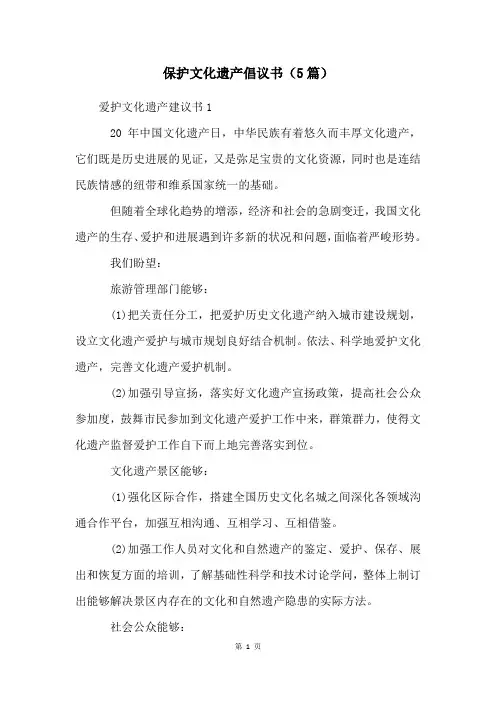 保护文化遗产倡议书（5篇）

爱护文化遗产建议书1

20 年中国文化遗产日，中华民族有着悠久而丰厚文化遗产，它们既是历史进展的见证，又是弥足宝贵的文化资源，同时也是连结民族情感的纽带和维系国家统一的基础。

但随着全球化趋势的增添，经济和社会的急剧变迁，我国文化遗产的生存、爱护和进展遇到许多新的状况和问题，面临着严峻形势。

我们盼望：

旅游管理部门能够：

(1)把关责任分工，把爱护历史文化遗产纳入城市建设规划，设立文化遗产爱护与城市规划良好结合机制。依法、科学地爱护文化遗产，完善文化遗产爱护机制。

(2)加强引导宣扬，落实好文化遗产宣扬政策，提高社会公众参加度，鼓舞市民参加到文化遗产爱护工作中来，群策群力，使得文化遗产监督爱护工作自下而上地完善落实到位。

文化遗产景区能够：

(1)强化区际合作，搭建全国历史文化名城之间深化各领域沟通合作平台，加强互相沟通、互相学习、互相借鉴。

(2)加强工作人员对文化和自然遗产的鉴定、爱护、保存、展出和恢复方面的培训，了解基础性科学和技术讨论学问，整体上制订出能够解决景区内存在的文化和自然遗产隐患的实际方法。

社会公众能够：

第 1 页